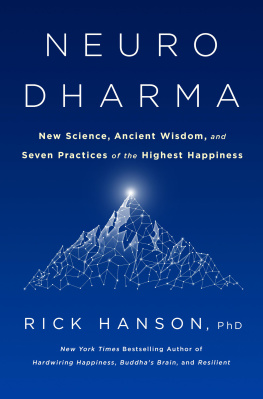 NEURO
DHARMA

New Science, Ancient Wisdom, and Seven Practices of the Highest Happiness

RICK HANSON, PhD

New York Times Bestselling Author of
Hardwiring Happiness, Buddha's Brain, and Resilient